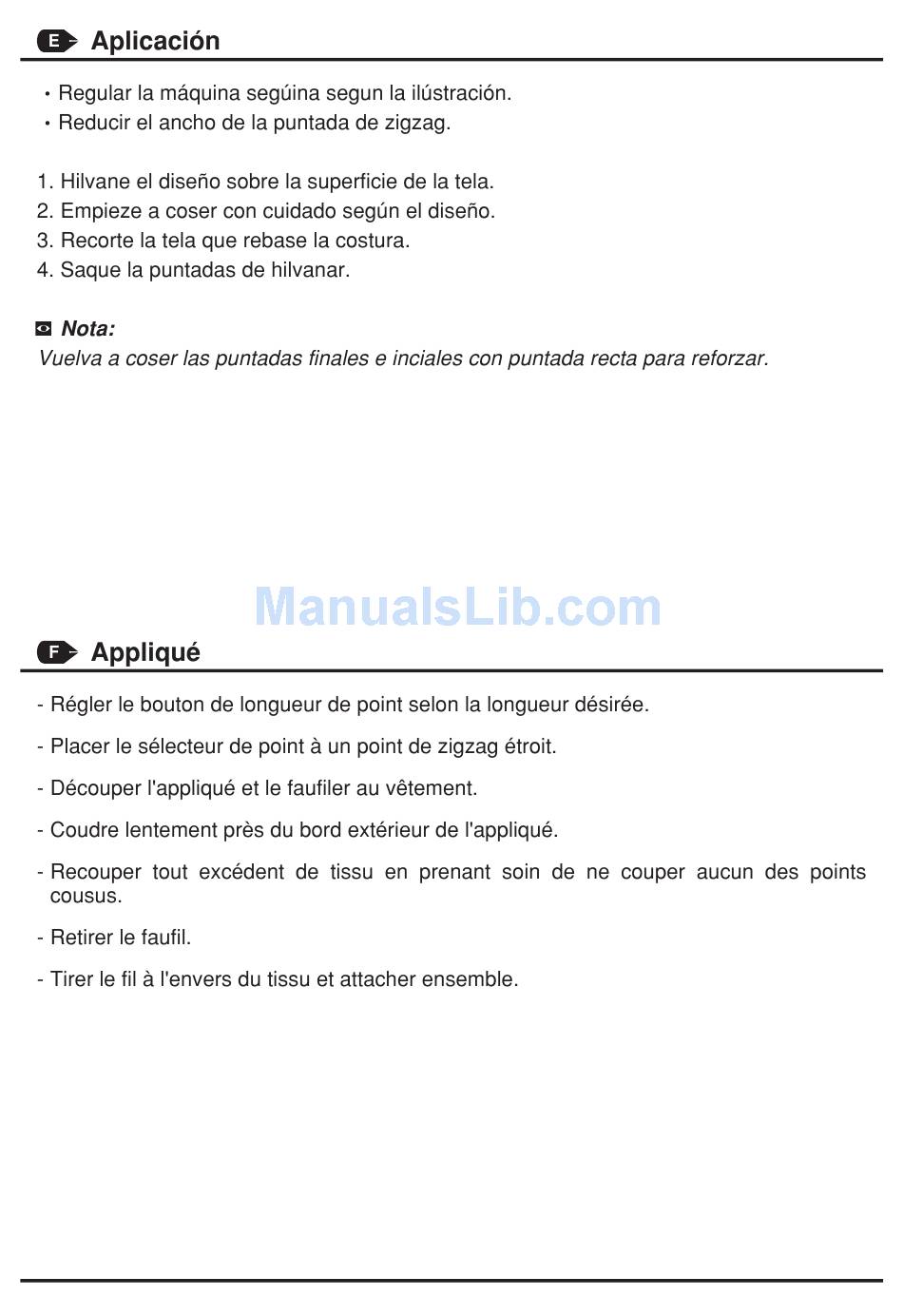 E Aplicación

• Regular la máquina segúina segun la ilústración.
• Reducir el ancho de la puntada de zigzag.

1. Hilvane el diseño sobre la superficie de la tela.
2. Empieze a coser con cuidado según el diseño.
3. Recorte la tela que rebase la costura.
4. Saque la puntadas de hilvanar.

Nota:
Vuelva a coser las puntadas finales e inciales con puntada recta para reforzar.

ManualsLib.com

F Appliqué

- Régler le bouton de longueur de point selon la longueur désirée.

- Placer le sélecteur de point à un point de zigzag étroit.

- Découper l'appliqué et le faufiler au vêtement.

- Coudre lentement près du bord extérieur de l'appliqué.

- Recouper tout excédent de tissu en prenant soin de ne couper aucun des points cousus.

- Retirer le faufil.

- Tirer le fil à l'envers du tissu et attacher ensemble.